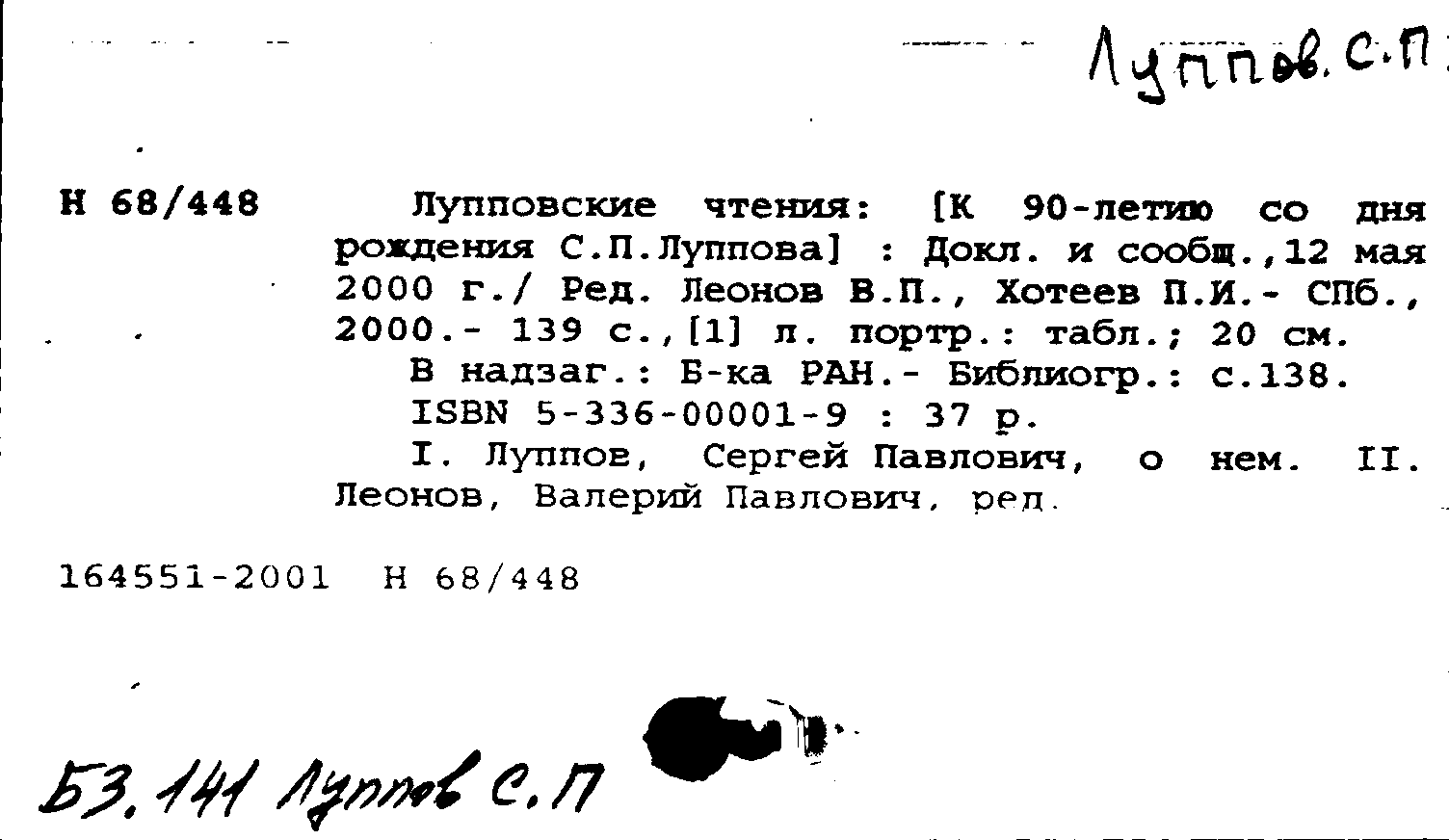 Луппов. С.П.

Н 68/448

Лупповские чтения: [К 90-летию со дня рождения С.П.Луппова] : Докл. и сообщ.,12 мая 2000 г./ Ред. Леонов В.П., Хотеев П.И.- СПб., 2000.- 139 с.,[1] л. портр.: табл.; 20 см.

В надзаг.: Б-ка РАН.- Библиогр.: с.138.

ISBN 5-336-00001-9 : 37 р.

I. Луппов, Сергей Павлович, о нем. II. Леонов, Валерий Павлович, ред.

164551-2001 Н 68/448

Б3.141 Луппов С.П